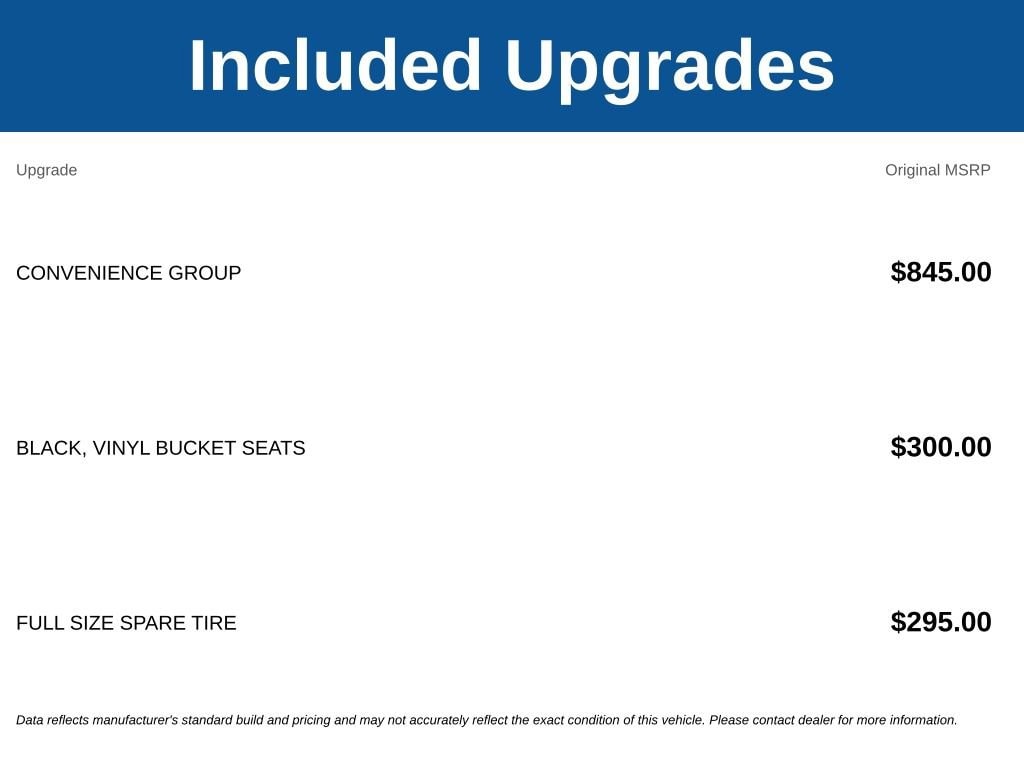 Included Upgrades

| Upgrade | Original MSRP |
|---|---|
| CONVENIENCE GROUP | $845.00 |
| BLACK, VINYL BUCKET SEATS | $300.00 |
| FULL SIZE SPARE TIRE | $295.00 |

Data reflects manufacturer's standard build and pricing and may not accurately reflect the exact condition of this vehicle. Please contact dealer for more information.